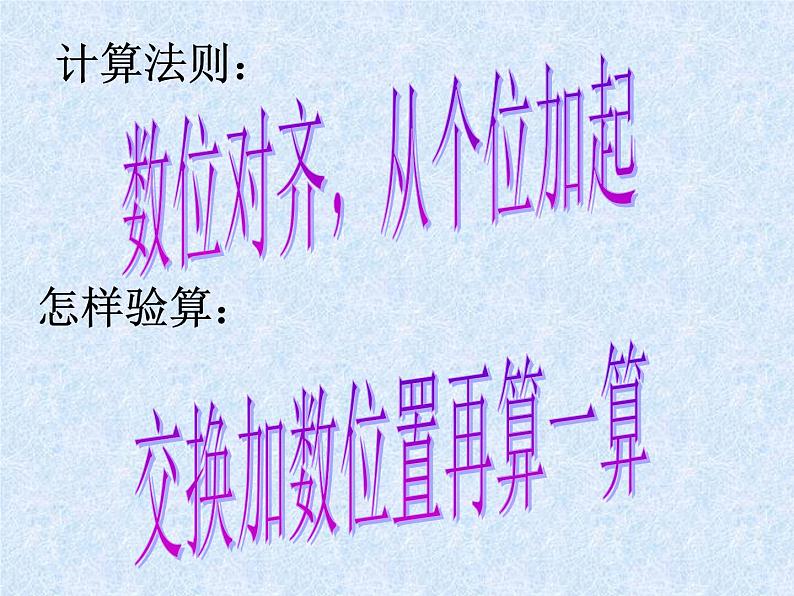 计算法则：

数位对齐，从个位加起

怎样验算：

交换加数位置再算一算